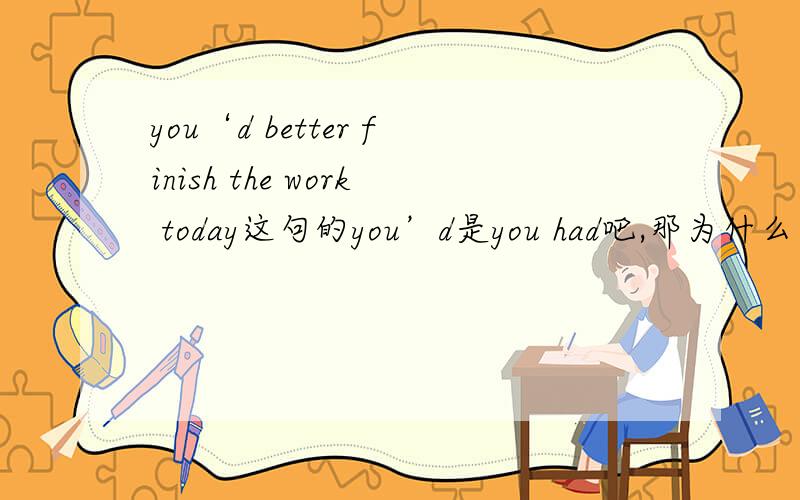 you‘d better finish the work today这句的you’d是you had吧,那为什么